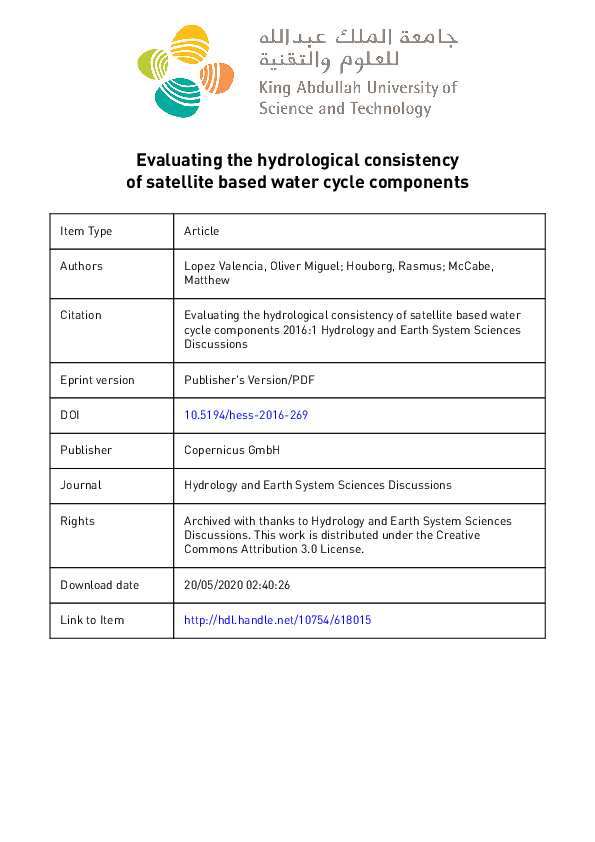 جامعة الملك عبدالله للعلوم والتقنية
King Abdullah University of Science and Technology

Evaluating the hydrological consistency of satellite based water cycle components

| Item Type | Article |
|---|---|
| Authors | Lopez Valencia, Oliver Miguel; Houborg, Rasmus; McCabe, Matthew |
| Citation | Evaluating the hydrological consistency of satellite based water cycle components 2016:1 Hydrology and Earth System Sciences Discussions |
| Eprint version | Publisher's Version/PDF |
| DOI | 10.5194/hess-2016-269 |
| Publisher | Copernicus GmbH |
| Journal | Hydrology and Earth System Sciences Discussions |
| Rights | Archived with thanks to Hydrology and Earth System Sciences Discussions. This work is distributed under the Creative Commons Attribution 3.0 License. |
| Download date | 20/05/2020 02:40:26 |
| Link to Item | http://hdl.handle.net/10754/618015 |